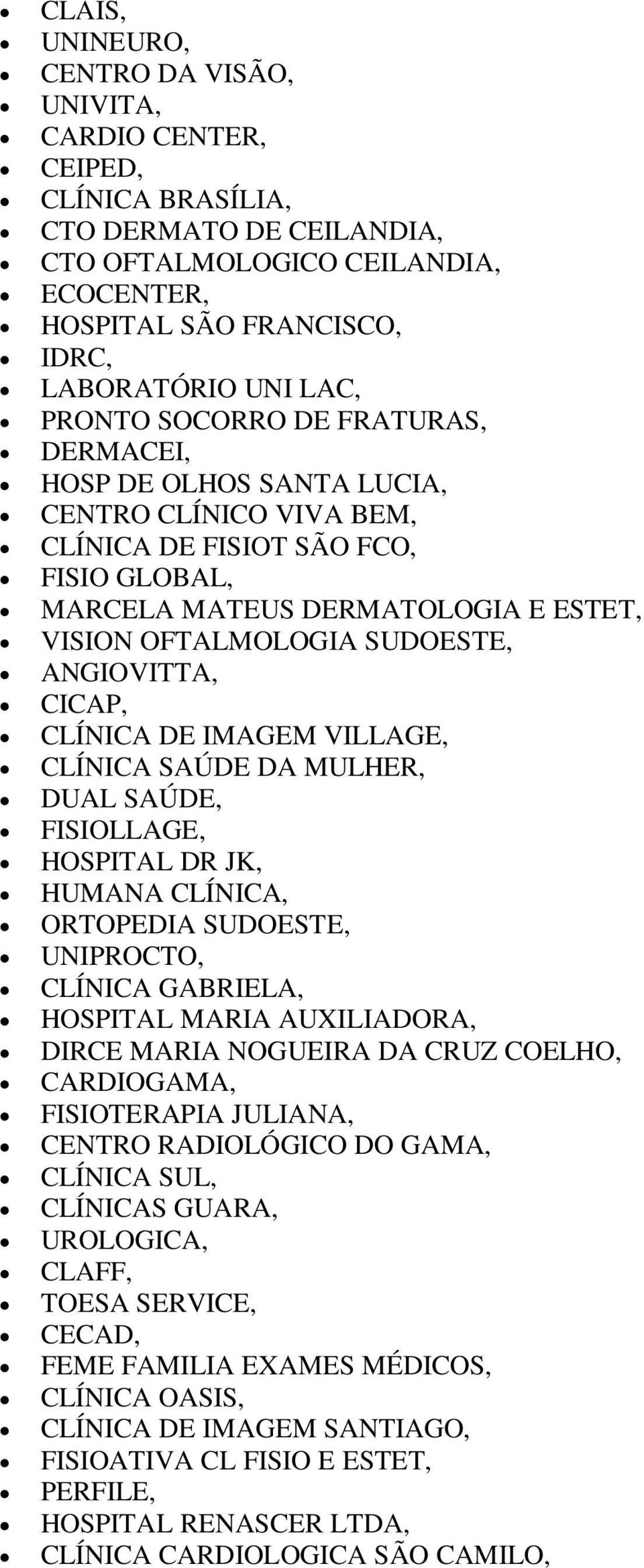 - CLAIS,
- UNINEURO,
- CENTRO DA VISÃO,
- UNIVITA,
- CARDIO CENTER,
- CEIPED,
- CLÍNICA BRASÍLIA,
- CTO DERMATO DE CEILANDIA,
- CTO OFTALMOLOGICO CEILANDIA,
- ECOCENTER,
- HOSPITAL SÃO FRANCISCO,
- IDRC,
- LABORATÓRIO UNI LAC,
- PRONTO SOCORRO DE FRATURAS,
- DERMACEI,
- HOSP DE OLHOS SANTA LUCIA,
- CENTRO CLÍNICO VIVA BEM,
- CLÍNICA DE FISIOT SÃO FCO,
- FISIO GLOBAL,
- MARCELA MATEUS DERMATOLOGIA E ESTET,
- VISION OFTALMOLOGIA SUDOESTE,
- ANGIOVITTA,
- CICAP,
- CLÍNICA DE IMAGEM VILLAGE,
- CLÍNICA SAÚDE DA MULHER,
- DUAL SAÚDE,
- FISIOLLAGE,
- HOSPITAL DR JK,
- HUMANA CLÍNICA,
- ORTOPEDIA SUDOESTE,
- UNIPROCTO,
- CLÍNICA GABRIELA,
- HOSPITAL MARIA AUXILIADORA,
- DIRCE MARIA NOGUEIRA DA CRUZ COELHO,
- CARDIOGAMA,
- FISIOTERAPIA JULIANA,
- CENTRO RADIOLÓGICO DO GAMA,
- CLÍNICA SUL,
- CLÍNICAS GUARA,
- UROLOGICA,
- CLAFF,
- TOESA SERVICE,
- CECAD,
- FEME FAMILIA EXAMES MÉDICOS,
- CLÍNICA OASIS,
- CLÍNICA DE IMAGEM SANTIAGO,
- FISIOATIVA CL FISIO E ESTET,
- PERFILE,
- HOSPITAL RENASCER LTDA,
- CLÍNICA CARDIOLOGICA SÃO CAMILO,